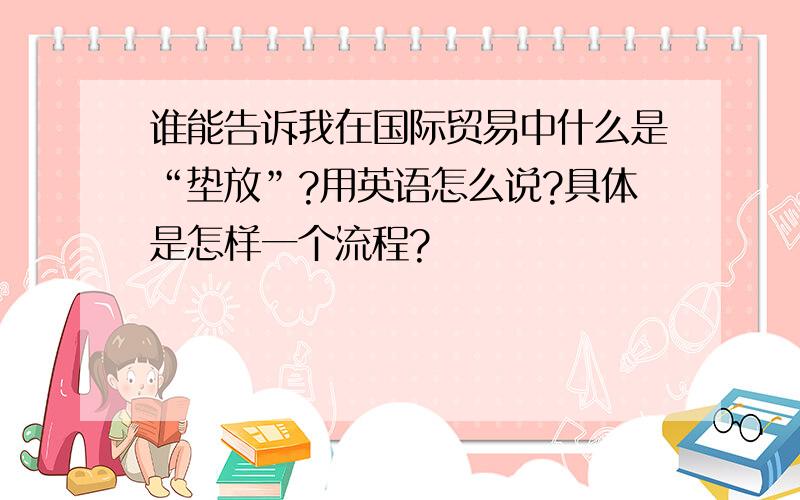 谁能告诉我在国际贸易中什么是“垫放”?用英语怎么说?具体是怎样一个流程?